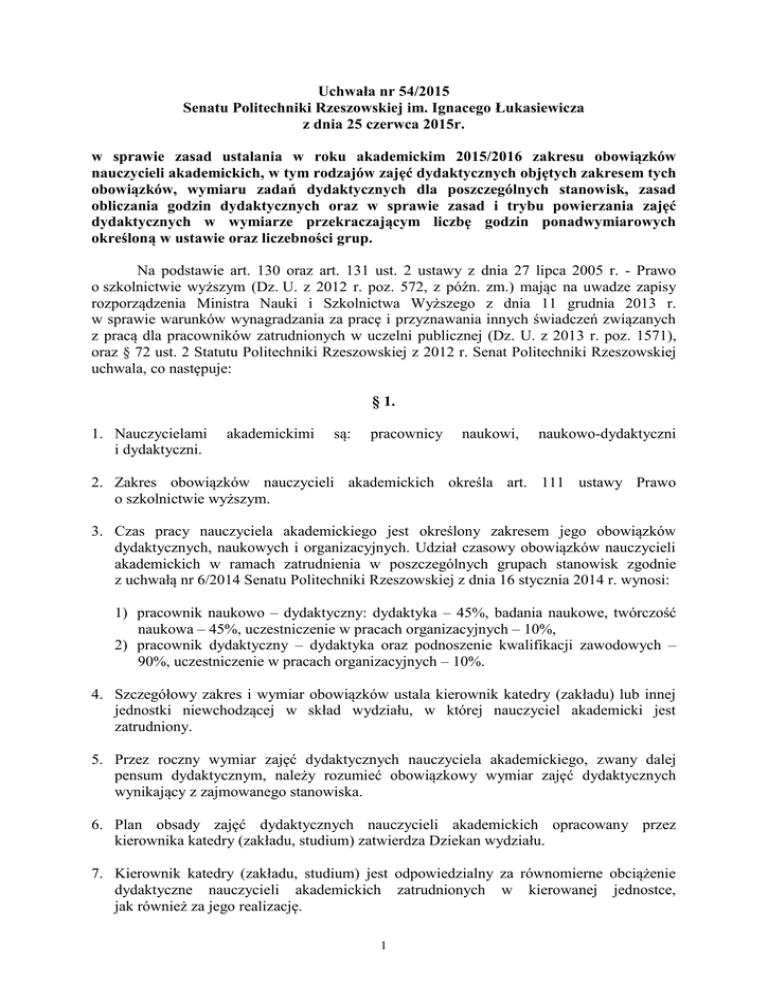 Uchwała nr 54/2015
Senatu Politechniki Rzeszowskiej im. Ignacego Łukasiewicza
z dnia 25 czerwca 2015r.

w sprawie zasad ustalania w roku akademickim 2015/2016 zakresu obowiązków nauczycieli akademickich, w tym rodzajów zajęć dydaktycznych objętych zakresem tych obowiązków, wymiaru zadań dydaktycznych dla poszczególnych stanowisk, zasad obliczania godzin dydaktycznych oraz w sprawie zasad i trybu powierzania zajęć dydaktycznych w wymiarze przekraczającym liczbę godzin ponadwymiarowych określoną w ustawie oraz liczebności grup.

Na podstawie art. 130 oraz art. 131 ust. 2 ustawy z dnia 27 lipca 2005 r. - Prawo o szkolnictwie wyższym (Dz. U. z 2012 r. poz. 572, z późn. zm.) mając na uwadze zapisy rozporządzenia Ministra Nauki i Szkolnictwa Wyższego z dnia 11 grudnia 2013 r. w sprawie warunków wynagradzania za pracę i przyznawania innych świadczeń związanych z pracą dla pracowników zatrudnionych w uczelni publicznej (Dz. U. z 2013 r. poz. 1571), oraz § 72 ust. 2 Statutu Politechniki Rzeszowskiej z 2012 r. Senat Politechniki Rzeszowskiej uchwala, co następuje:

§ 1.

1. Nauczycielami akademickimi są: pracownicy naukowi, naukowo-dydaktyczni i dydaktyczni.

2. Zakres obowiązków nauczycieli akademickich określa art. 111 ustawy Prawo o szkolnictwie wyższym.

3. Czas pracy nauczyciela akademickiego jest określony zakresem jego obowiązków dydaktycznych, naukowych i organizacyjnych. Udział czasowy obowiązków nauczycieli akademickich w ramach zatrudnienia w poszczególnych grupach stanowisk zgodnie z uchwałą nr 6/2014 Senatu Politechniki Rzeszowskiej z dnia 16 stycznia 2014 r. wynosi:

1) pracownik naukowo – dydaktyczny: dydaktyka – 45%, badania naukowe, twórczość naukowa – 45%, uczestniczenie w pracach organizacyjnych – 10%,
2) pracownik dydaktyczny – dydaktyka oraz podnoszenie kwalifikacji zawodowych – 90%, uczestniczenie w pracach organizacyjnych – 10%.

4. Szczegółowy zakres i wymiar obowiązków ustala kierownik katedry (zakładu) lub innej jednostki niewchodzącej w skład wydziału, w której nauczyciel akademicki jest zatrudniony.

5. Przez roczny wymiar zajęć dydaktycznych nauczyciela akademickiego, zwany dalej pensum dydaktycznym, należy rozumieć obowiązkowy wymiar zajęć dydaktycznych wynikający z zajmowanego stanowiska.

6. Plan obsady zajęć dydaktycznych nauczycieli akademickich opracowany przez kierownika katedry (zakładu, studium) zatwierdza Dziekan wydziału.

7. Kierownik katedry (zakładu, studium) jest odpowiedzialny za równomierne obciążenie dydaktyczne nauczycieli akademickich zatrudnionych w kierowanej jednostce, jak również za jego realizację.

1